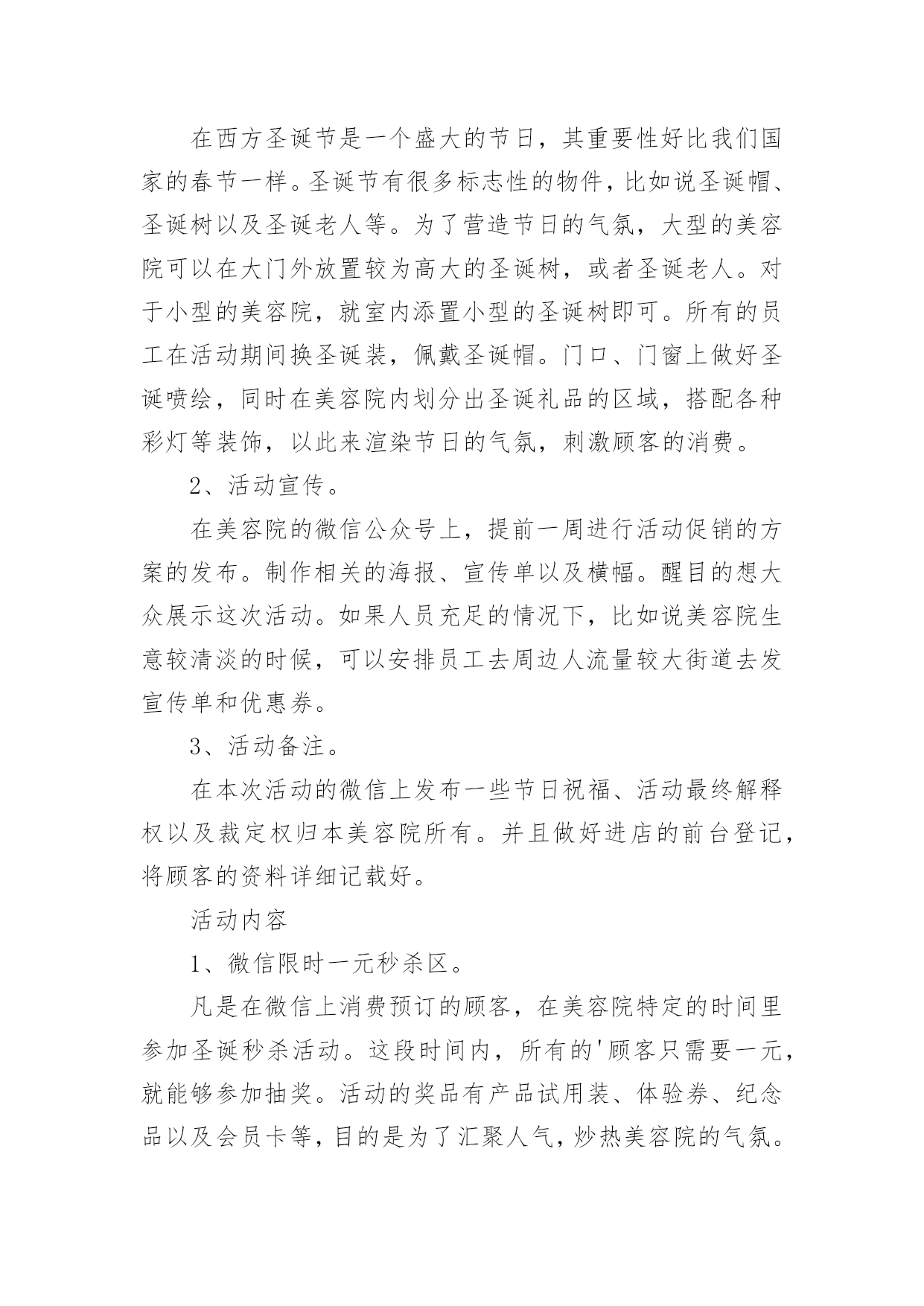 在西方圣诞节是一个盛大的节日，其重要性好比我们国家的春节一样。圣诞节有很多标志性的物件，比如说圣诞帽、圣诞树以及圣诞老人等。为了营造节日的气氛，大型的美容院可以在大门外放置较为高大的圣诞树，或者圣诞老人。对于小型的美容院，就室内添置小型的圣诞树即可。所有的员工在活动期间换圣诞装，佩戴圣诞帽。门口、门窗上做好圣诞喷绘，同时在美容院内划分出圣诞礼品的区域，搭配各种彩灯等装饰，以此来渲染节日的气氛，刺激顾客的消费。

2、活动宣传。

在美容院的微信公众号上，提前一周进行活动促销的方案的发布。制作相关的海报、宣传单以及横幅。醒目的想大众展示这次活动。如果人员充足的情况下，比如说美容院生意较清淡的时候，可以安排员工去周边人流量较大街道去发宣传单和优惠券。

3、活动备注。

在本次活动的微信上发布一些节日祝福、活动最终解释权以及裁定权归本美容院所有。并且做好进店的前台登记，将顾客的资料详细记载好。

活动内容

1、微信限时一元秒杀区。

凡是在微信上消费预订的顾客，在美容院特定的时间里参加圣诞秒杀活动。这段时间内，所有的'顾客只需要一元，就能够参加抽奖。活动的奖品有产品试用装、体验券、纪念品以及会员卡等，目的是为了汇聚人气，炒热美容院的气氛。